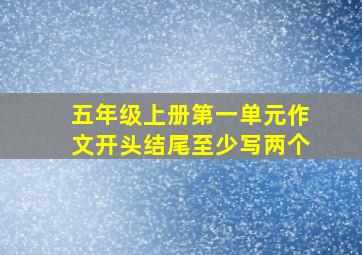 五年级上册第一单元作文开头结尾至少写两个